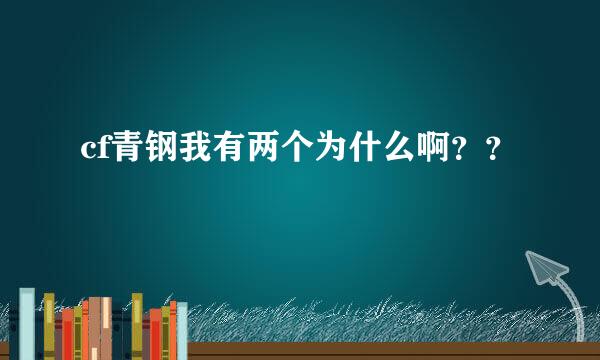 cf青钢我有两个为什么啊？？